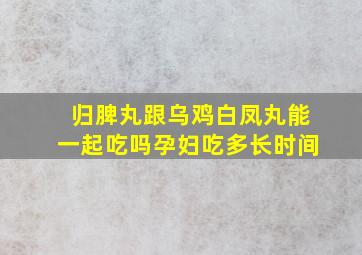 归脾丸跟乌鸡白凤丸能一起吃吗孕妇吃多长时间